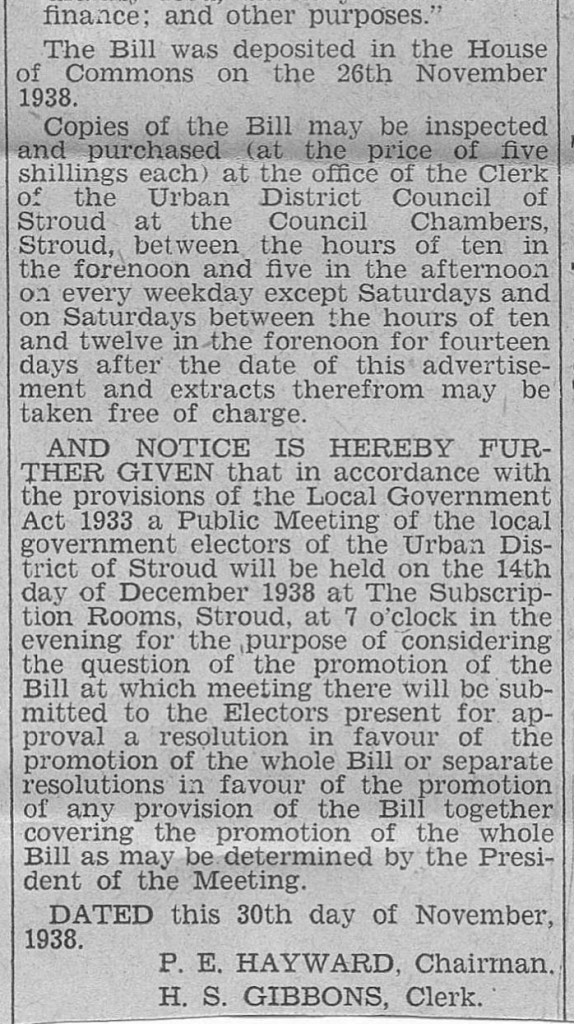 finance; and other purposes."

The Bill was deposited in the House of Commons on the 26th November 1938.

Copies of the Bill may be inspected and purchased (at the price of five shillings each) at the office of the Clerk of the Urban District Council of Stroud at the Council Chambers, Stroud, between the hours of ten in the forenoon and five in the afternoon on every weekday except Saturdays and on Saturdays between the hours of ten and twelve in the forenoon for fourteen days after the date of this advertisement and extracts therefrom may be taken free of charge.

AND NOTICE IS HEREBY FURTHER GIVEN that in accordance with the provisions of the Local Government Act 1933 a Public Meeting of the local government electors of the Urban District of Stroud will be held on the 14th day of December 1938 at The Subscription Rooms, Stroud, at 7 o'clock in the evening for the purpose of considering the question of the promotion of the Bill at which meeting there will be submitted to the Electors present for approval a resolution in favour of the promotion of the whole Bill or separate resolutions in favour of the promotion of any provision of the Bill together covering the promotion of the whole Bill as may be determined by the President of the Meeting.

DATED this 30th day of November, 1938.

P. E. HAYWARD, Chairman.
H. S. GIBBONS, Clerk.